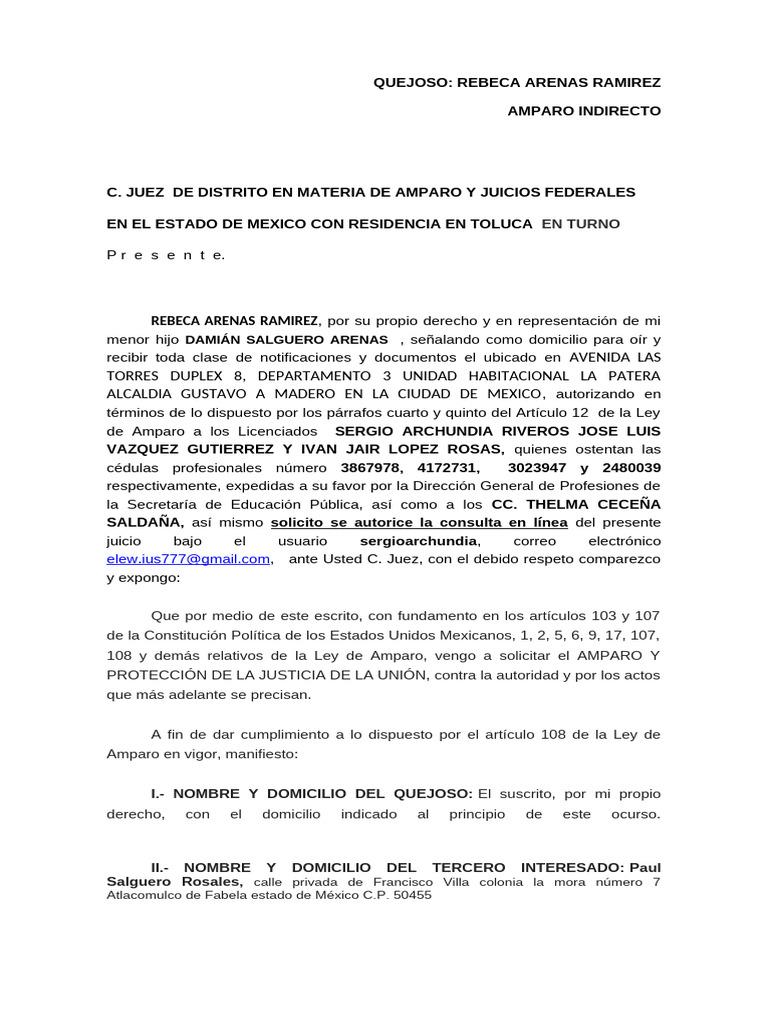 QUEJOSO: REBECA ARENAS RAMIREZ

AMPARO INDIRECTO

C. JUEZ DE DISTRITO EN MATERIA DE AMPARO Y JUICIOS FEDERALES

EN EL ESTADO DE MEXICO CON RESIDENCIA EN TOLUCA EN TURNO

P r e s e n t e.

REBECA ARENAS RAMIREZ, por su propio derecho y en representación de mi menor hijo DAMIÁN SALGUERO ARENAS , señalando como domicilio para oír y recibir toda clase de notificaciones y documentos el ubicado en AVENIDA LAS TORRES DUPLEX 8, DEPARTAMENTO 3 UNIDAD HABITACIONAL LA PATERA ALCALDIA GUSTAVO A MADERO EN LA CIUDAD DE MEXICO, autorizando en términos de lo dispuesto por los párrafos cuarto y quinto del Artículo 12 de la Ley de Amparo a los Licenciados SERGIO ARCHUNDIA RIVEROS JOSE LUIS VAZQUEZ GUTIERREZ Y IVAN JAIR LOPEZ ROSAS, quienes ostentan las cédulas profesionales número 3867978, 4172731, 3023947 y 2480039 respectivamente, expedidas a su favor por la Dirección General de Profesiones de la Secretaría de Educación Pública, así como a los CC. THELMA CECEÑA SALDAÑA, así mismo solicito se autorice la consulta en línea del presente juicio bajo el usuario sergioarchundia, correo electrónico elew.ius777@gmail.com, ante Usted C. Juez, con el debido respeto comparezco y expongo:

Que por medio de este escrito, con fundamento en los artículos 103 y 107 de la Constitución Política de los Estados Unidos Mexicanos, 1, 2, 5, 6, 9, 17, 107, 108 y demás relativos de la Ley de Amparo, vengo a solicitar el AMPARO Y PROTECCIÓN DE LA JUSTICIA DE LA UNIÓN, contra la autoridad y por los actos que más adelante se precisan.

A fin de dar cumplimiento a lo dispuesto por el artículo 108 de la Ley de Amparo en vigor, manifiesto:

I.- NOMBRE Y DOMICILIO DEL QUEJOSO: El suscrito, por mi propio derecho, con el domicilio indicado al principio de este ocurso.

II.- NOMBRE Y DOMICILIO DEL TERCERO INTERESADO: Paul Salguero Rosales, calle privada de Francisco Villa colonia la mora número 7 Atlacomulco de Fabela estado de México C.P. 50455